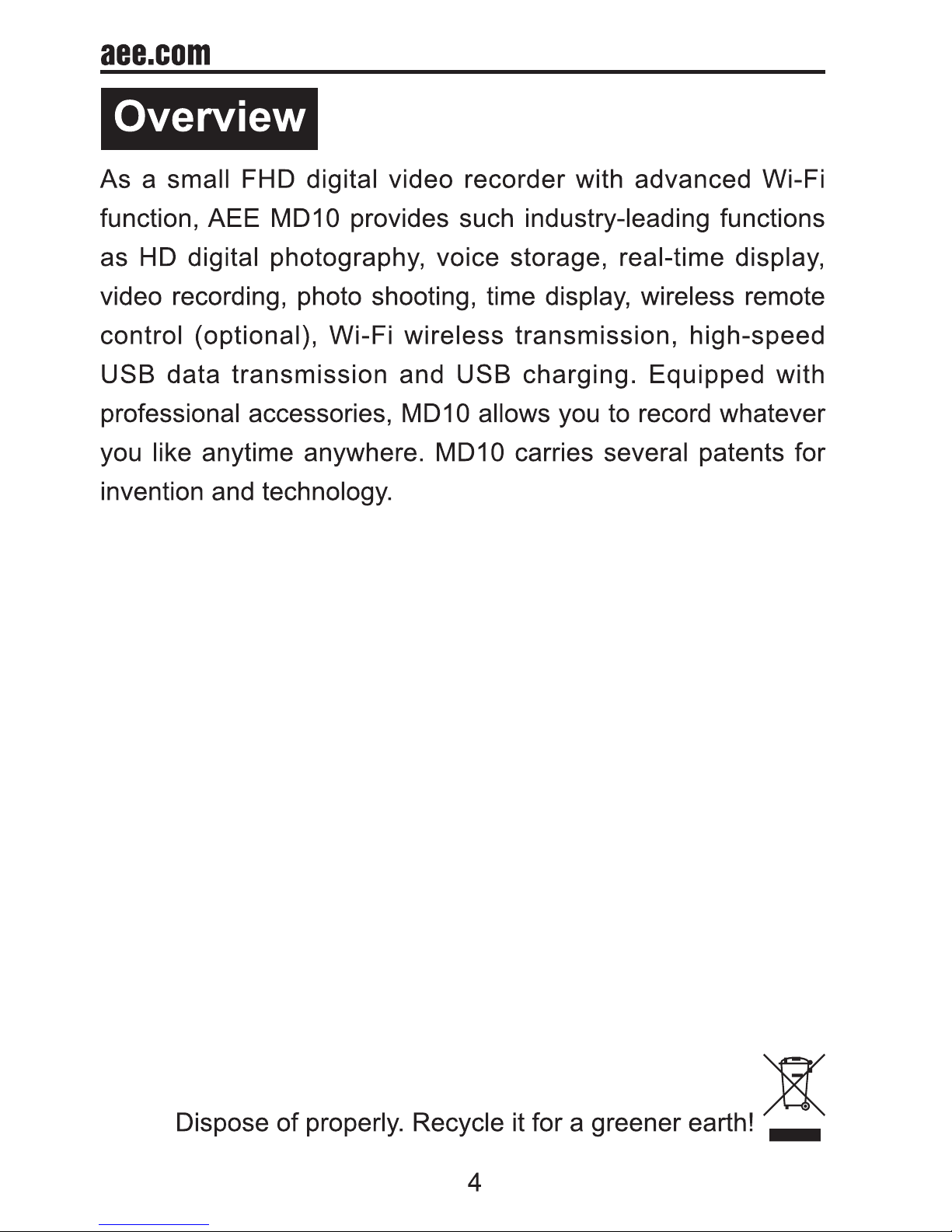 aee.com

Overview

As a small FHD digital video recorder with advanced Wi-Fi function, AEE MD10 provides such industry-leading functions as HD digital photography, voice storage, real-time display, video recording, photo shooting, time display, wireless remote control (optional), Wi-Fi wireless transmission, high-speed USB data transmission and USB charging. Equipped with professional accessories, MD10 allows you to record whatever you like anytime anywhere. MD10 carries several patents for invention and technology.

Dispose of properly. Recycle it for a greener earth!

4